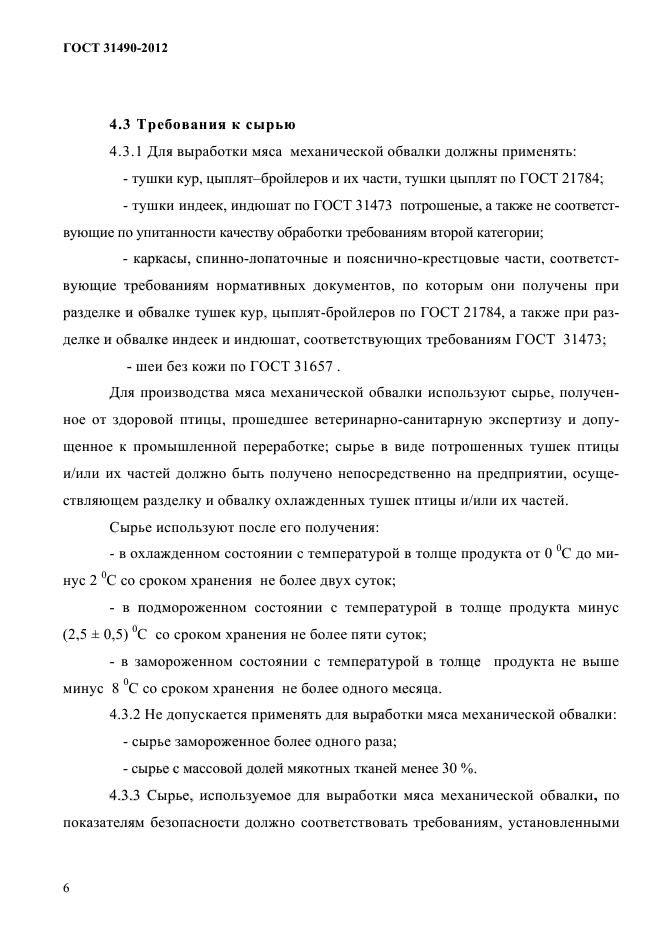 ГОСТ 31490-2012

4.3 Требования к сырью

4.3.1 Для выработки мяса механической обвалки должны применять:

- тушки кур, цыплят–бройлеров и их части, тушки цыплят по ГОСТ 21784;

- тушки индеек, индюшат по ГОСТ 31473 потрошеные, а также не соответствующие по упитанности качеству обработки требованиям второй категории;

- каркасы, спинно-лопаточные и пояснично-крестцовые части, соответствующие требованиям нормативных документов, по которым они получены при разделке и обвалке тушек кур, цыплят-бройлеров по ГОСТ 21784, а также при разделке и обвалке индеек и индюшат, соответствующих требованиям ГОСТ 31473;

- шеи без кожи по ГОСТ 31657 .

Для производства мяса механической обвалки используют сырье, полученное от здоровой птицы, прошедшее ветеринарно-санитарную экспертизу и допущенное к промышленной переработке; сырье в виде потрошенных тушек птицы и/или их частей должно быть получено непосредственно на предприятии, осуществляющем разделку и обвалку охлажденных тушек птицы и/или их частей.

Сырье используют после его получения:

- в охлажденном состоянии с температурой в толще продукта от 0 $^0$С до минус 2 $^0$С со сроком хранения не более двух суток;

- в подмороженном состоянии с температурой в толще продукта минус (2,5 ± 0,5) $^0$С со сроком хранения не более пяти суток;

- в замороженном состоянии с температурой в толще продукта не выше минус 8 $^0$С со сроком хранения не более одного месяца.

4.3.2 Не допускается применять для выработки мяса механической обвалки:

- сырье замороженное более одного раза;

- сырье с массовой долей мякотных тканей менее 30 %.

4.3.3 Сырье, используемое для выработки мяса механической обвалки, по показателям безопасности должно соответствовать требованиям, установленными

6